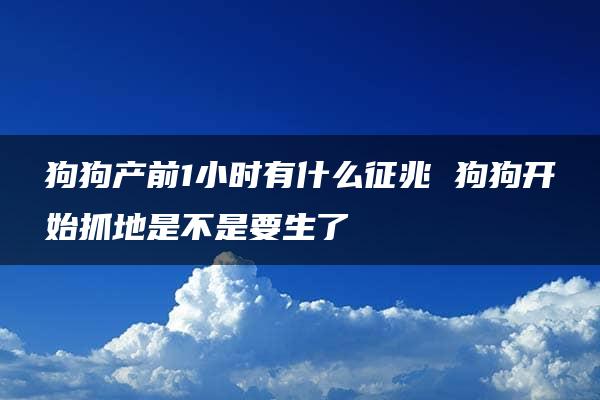 狗狗产前1小时有什么征兆 狗狗开始抓地是不是要生了